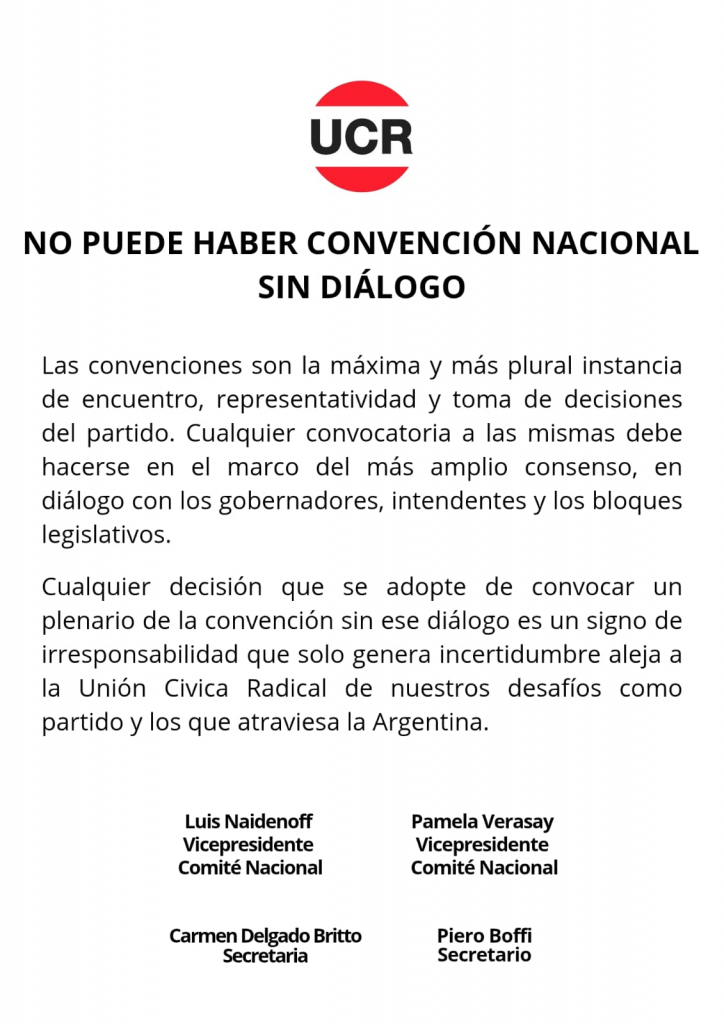 UCR

NO PUEDE HABER CONVENCIÓN NACIONAL SIN DIÁLOGO

Las convenciones son la máxima y más plural instancia de encuentro, representatividad y toma de decisiones del partido. Cualquier convocatoria a las mismas debe hacerse en el marco del más amplio consenso, en diálogo con los gobernadores, intendentes y los bloques legislativos.

Cualquier decisión que se adopte de convocar un plenario de la convención sin ese diálogo es un signo de irresponsabilidad que solo genera incertidumbre aleja a la Unión Civica Radical de nuestros desafíos como partido y los que atraviesa la Argentina.

Luis Naidenoff
Vicepresidente
Comité Nacional

Pamela Verasay
Vicepresidente
Comité Nacional

Carmen Delgado Britto
Secretaria

Piero Boffi
Secretario